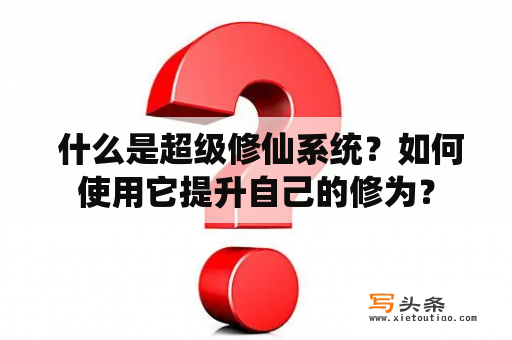 什么是超级修仙系统？如何使用它提升自己的修为？

写头条
www.xietoutiao.com